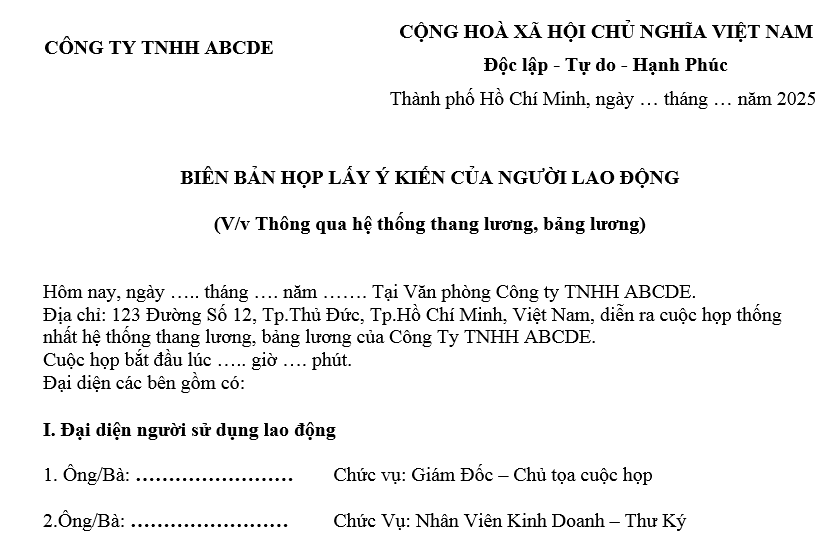 CÔNG TY TNHH ABCDE

CỘNG HOÀ XÃ HỘI CHỦ NGHĨA VIỆT NAM
Độc lập - Tự do - Hạnh Phúc
Thành phố Hồ Chí Minh, ngày … tháng … năm 2025

BIÊN BẢN HỌP LẤY Ý KIẾN CỦA NGƯỜI LAO ĐỘNG
(V/v Thông qua hệ thống thang lương, bảng lương)

Hôm nay, ngày ….. tháng …. năm ……. Tại Văn phòng Công ty TNHH ABCDE.
Địa chỉ: 123 Đường Số 12, Tp.Thủ Đức, Tp.Hồ Chí Minh, Việt Nam, diễn ra cuộc họp thống nhất hệ thống thang lương, bảng lương của Công Ty TNHH ABCDE.
Cuộc họp bắt đầu lúc ….. giờ …. phút.
Đại diện các bên gồm có:

I. Đại diện người sử dụng lao động

1. Ông/Bà: …………………… Chức vụ: Giám Đốc – Chủ tọa cuộc họp

2.Ông/Bà: …………………… Chức Vụ: Nhân Viên Kinh Doanh – Thư Ký